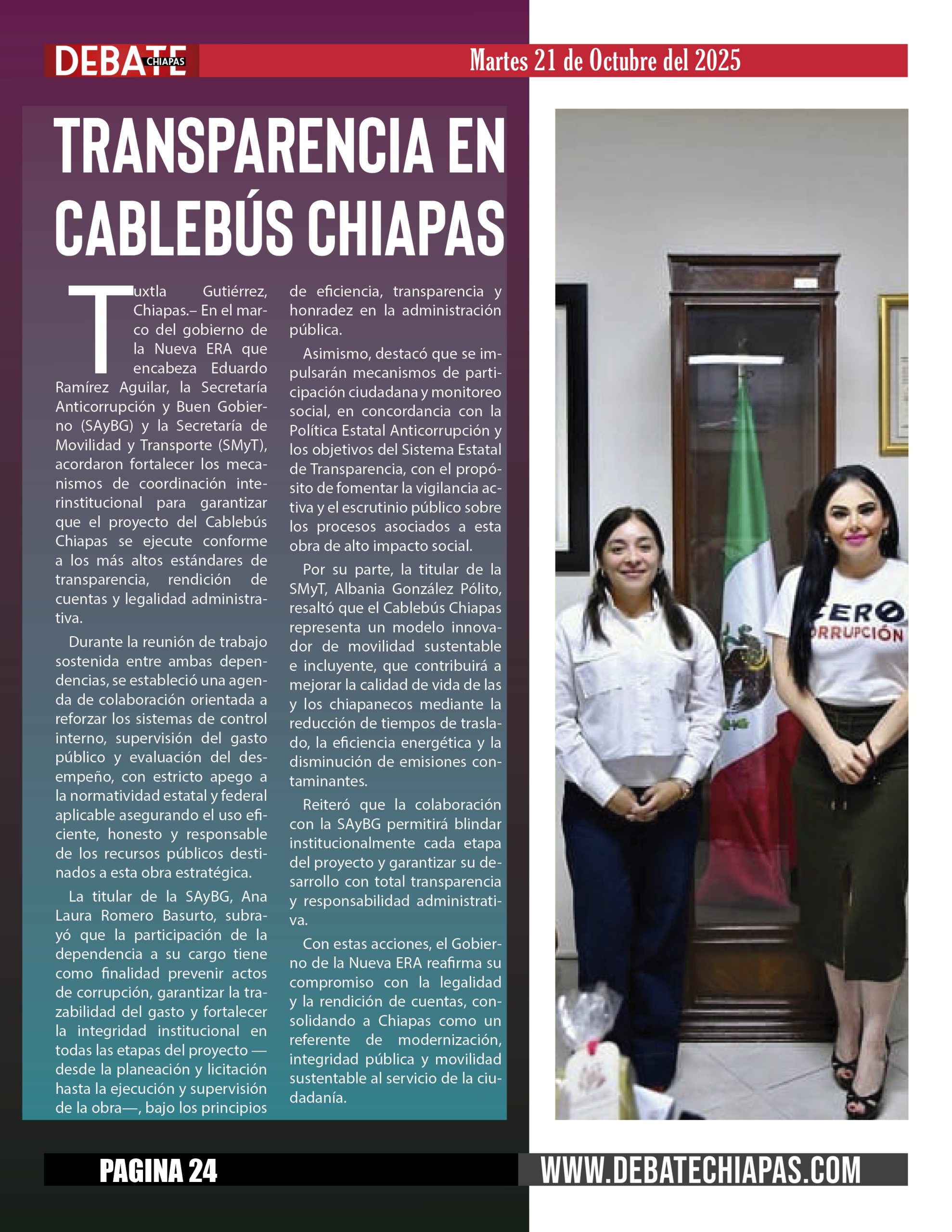 DEBATE CHIAPAS

Martes 21 de Octubre del 2025

TRANSPARENCIA EN CABLEBÚS CHIAPAS

Tuxtla Gutiérrez, Chiapas.– En el marco del gobierno de la Nueva ERA que encabeza Eduardo Ramírez Aguilar, la Secretaría Anticorrupción y Buen Gobierno (SAyBG) y la Secretaría de Movilidad y Transporte (SMyT), acordaron fortalecer los mecanismos de coordinación interinstitucional para garantizar que el proyecto del Cablebús Chiapas se ejecute conforme a los más altos estándares de transparencia, rendición de cuentas y legalidad administrativa.

Durante la reunión de trabajo sostenida entre ambas dependencias, se estableció una agenda de colaboración orientada a reforzar los sistemas de control interno, supervisión del gasto público y evaluación del desempeño, con estricto apego a la normatividad estatal y federal aplicable asegurando el uso eficiente, honesto y responsable de los recursos públicos destinados a esta obra estratégica.

La titular de la SAyBG, Ana Laura Romero Basurto, subrayó que la participación de la dependencia a su cargo tiene como finalidad prevenir actos de corrupción, garantizar la trazabilidad del gasto y fortalecer la integridad institucional en todas las etapas del proyecto —desde la planeación y licitación hasta la ejecución y supervisión de la obra—, bajo los principios de eficiencia, transparencia y honradez en la administración pública.

Asimismo, destacó que se impulsarán mecanismos de participación ciudadana y monitoreo social, en concordancia con la Política Estatal Anticorrupción y los objetivos del Sistema Estatal de Transparencia, con el propósito de fomentar la vigilancia activa y el escrutinio público sobre los procesos asociados a esta obra de alto impacto social.

Por su parte, la titular de la SMyT, Albania González Pólito, resaltó que el Cablebús Chiapas representa un modelo innovador de movilidad sustentable e incluyente, que contribuirá a mejorar la calidad de vida de las y los chiapanecos mediante la reducción de tiempos de traslado, la eficiencia energética y la disminución de emisiones contaminantes.

Reiteró que la colaboración con la SAyBG permitirá blindar institucionalmente cada etapa del proyecto y garantizar su desarrollo con total transparencia y responsabilidad administrativa.

Con estas acciones, el Gobierno de la Nueva ERA reafirma su compromiso con la legalidad y la rendición de cuentas, consolidando a Chiapas como un referente de modernización, integridad pública y movilidad sustentable al servicio de la ciudadanía.

CERO CORRUPCIÓN

PAGINA 24

WWW.DEBATECHIAPAS.COM